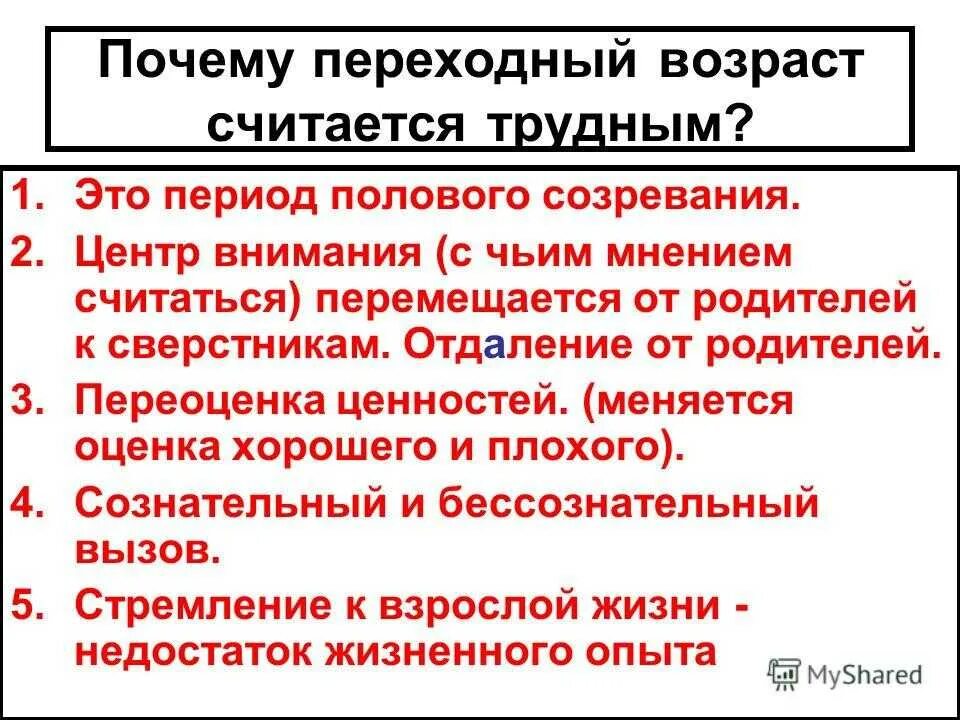 Почему переходный возраст считается трудным?

1. Это период полового созревания.
2. Центр внимания (с чьим мнением считаться) перемещается от родителей к сверстникам. Отдаление от родителей.
3. Переоценка ценностей. (меняется оценка хорошего и плохого).
4. Сознательный и бессознательный вызов.
5. Стремление к взрослой жизни - недостаток жизненного опыта

MyShared